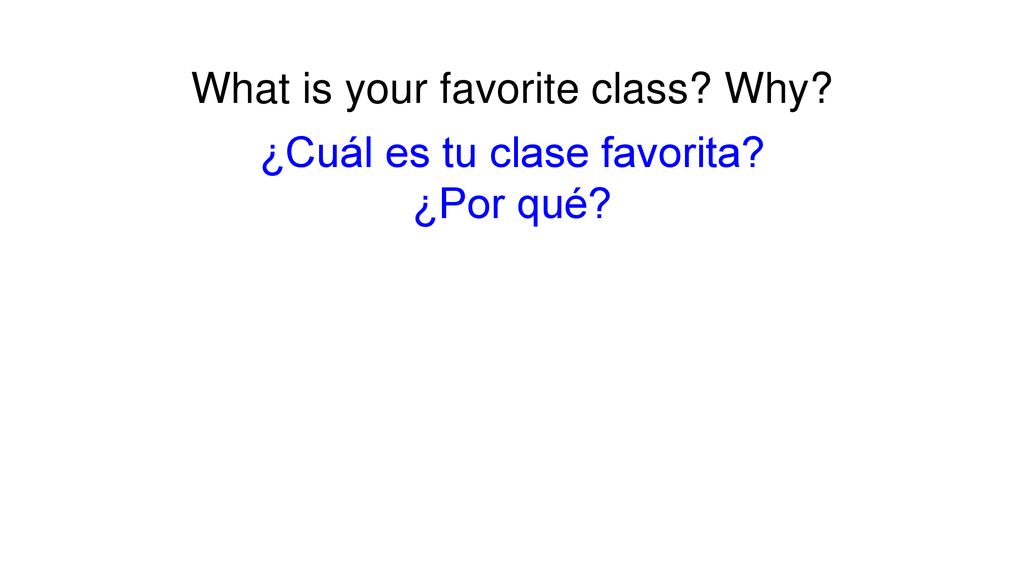 What is your favorite class? Why?

¿Cuál es tu clase favorita? ¿Por qué?